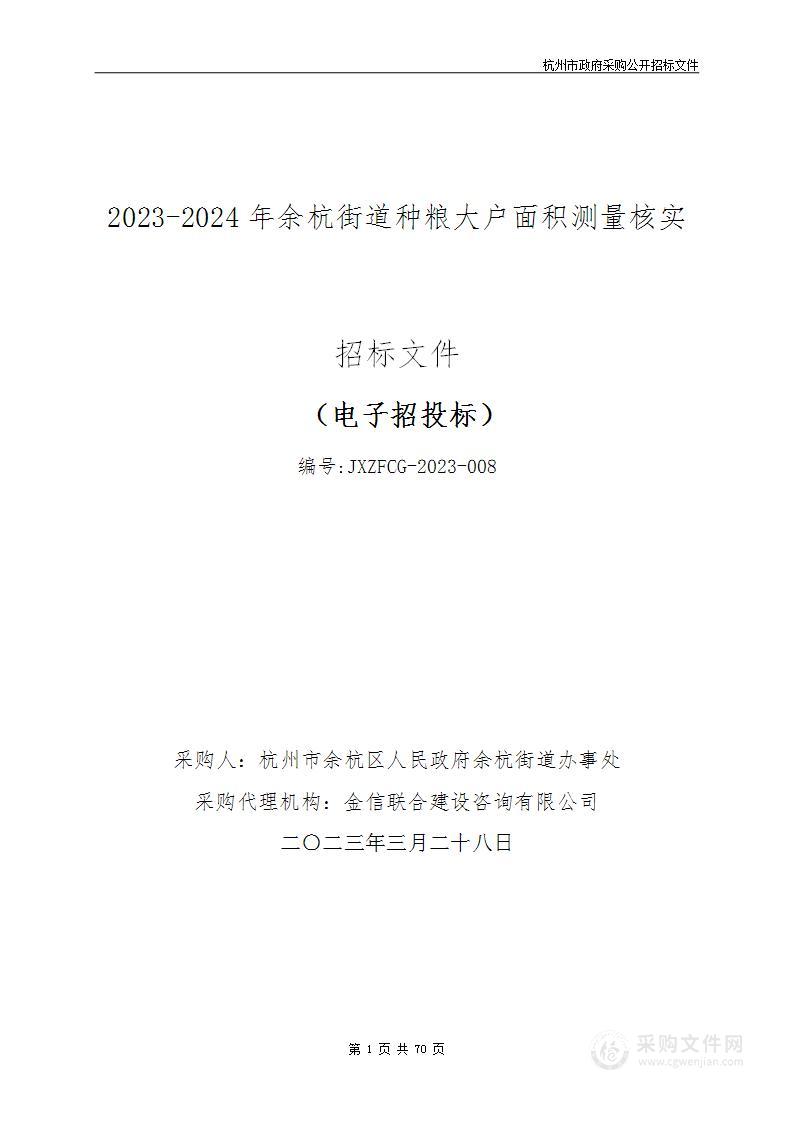 杭州市政府采购公开招标文件

2023-2024 年余杭街道种粮大户面积测量核实

招标文件

（电子招投标）

编号:JXZFCG-2023-008

采购人：杭州市余杭区人民政府余杭街道办事处

采购代理机构：金信联合建设咨询有限公司

二〇二三年三月二十八日

第 1 页 共 70 页

采购文件网
www.cgwenjian.com